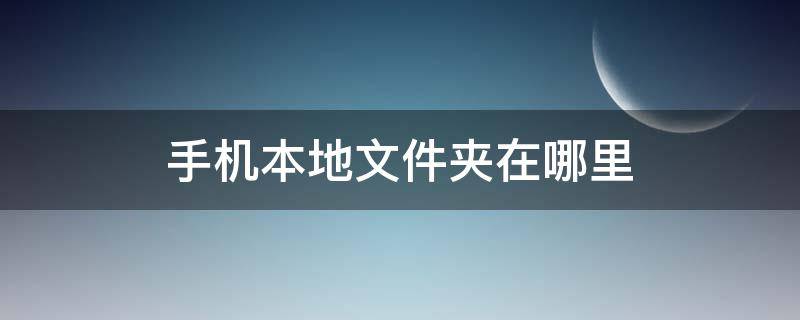 手机本地文件夹在哪里